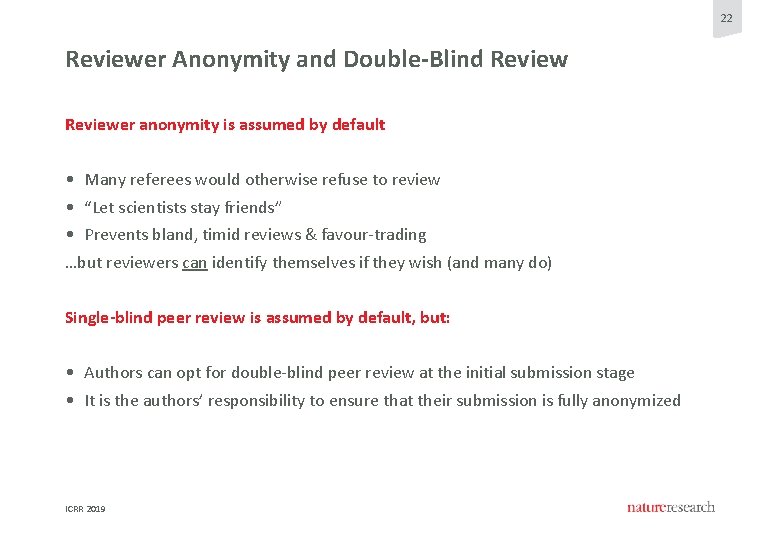 22

Reviewer Anonymity and Double-Blind Review

Reviewer anonymity is assumed by default

• Many referees would otherwise refuse to review
• "Let scientists stay friends"
• Prevents bland, timid reviews & favour-trading

...but reviewers can identify themselves if they wish (and many do)

Single-blind peer review is assumed by default, but:

• Authors can opt for double-blind peer review at the initial submission stage
• It is the authors' responsibility to ensure that their submission is fully anonymized

ICRR 2019

natureresearch